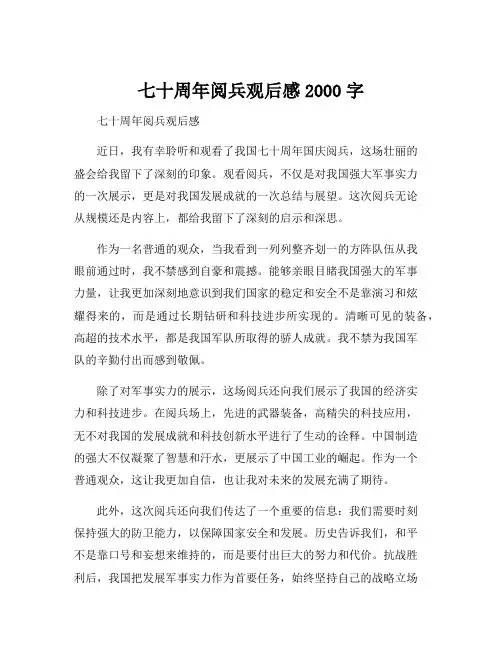 七十周年阅兵观后感 2000 字

七十周年阅兵观后感

近日，我有幸聆听和观看了我国七十周年国庆阅兵，这场壮丽的盛会给我留下了深刻的印象。观看阅兵，不仅是对我国强大军事实力的一次展示，更是对我国发展成就的一次总结与展望。这次阅兵无论从规模还是内容上，都给我留下了深刻的启示和深思。

作为一名普通的观众，当我看到一列列整齐划一的方阵队伍从我眼前通过时，我不禁感到自豪和震撼。能够亲眼目睹我国强大的军事力量，让我更加深刻地意识到我们国家的稳定和安全不是靠演习和炫耀得来的，而是通过长期钻研和科技进步所实现的。清晰可见的装备，高超的技术水平，都是我国军队所取得的骄人成就。我不禁为我国军队的辛勤付出而感到敬佩。

除了对军事实力的展示，这场阅兵还向我们展示了我国的经济实力和科技进步。在阅兵场上，先进的武器装备，高精尖的科技应用，无不对我国的发展成就和科技创新水平进行了生动的诠释。中国制造的强大不仅凝聚了智慧和汗水，更展示了中国工业的崛起。作为一个普通观众，这让我更加自信，也让我对未来的发展充满了期待。

此外，这次阅兵还向我们传达了一个重要的信息：我们需要时刻保持强大的防卫能力，以保障国家安全和发展。历史告诉我们，和平不是靠口号和妄想来维持的，而是要付出巨大的努力和代价。抗战胜利后，我国把发展军事实力作为首要任务，始终坚持自己的战略立场